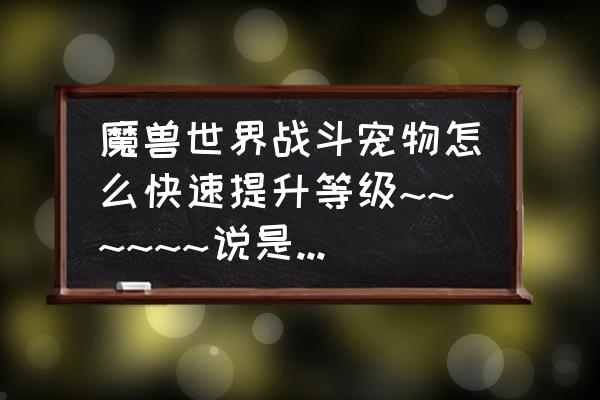 魔兽世界战斗宠物怎么快速提升等级~~~~~~~说是...